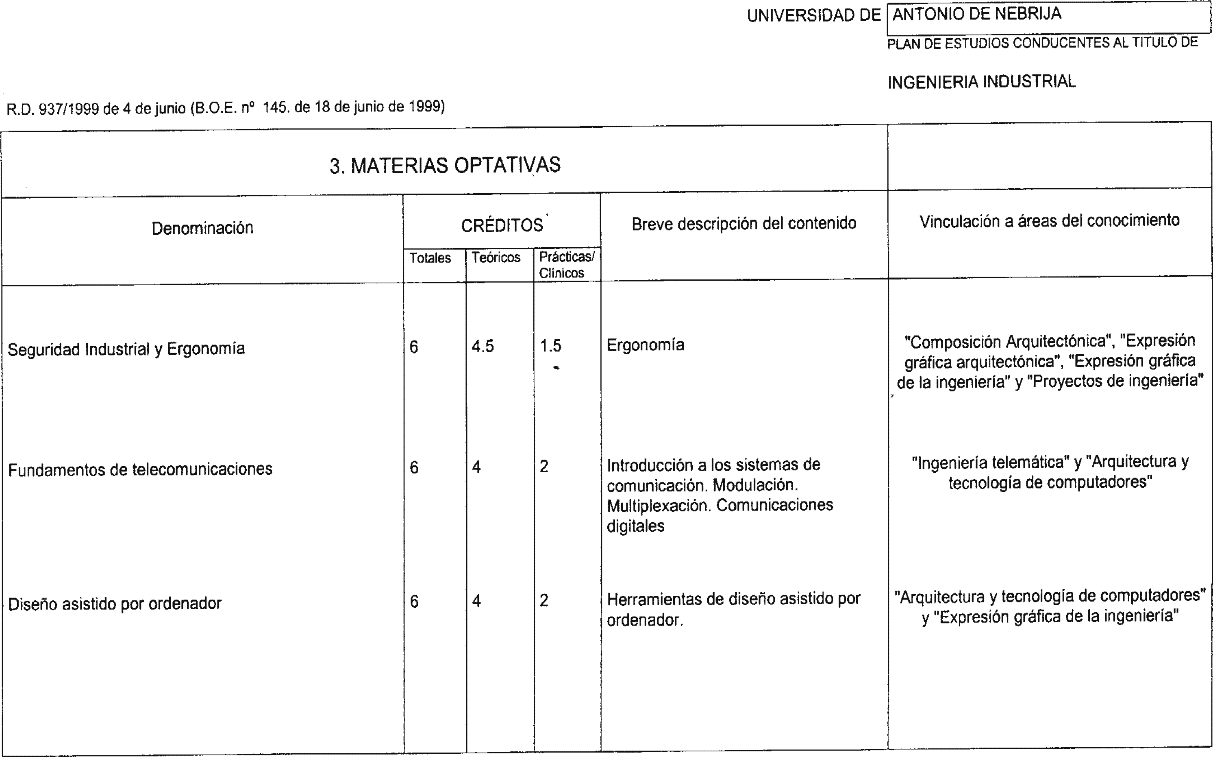 UNIVERSIDAD DE ANTONIO DE NEBRIJA

PLAN DE ESTUDIOS CONDUCENTES AL TITULO DE

INGENIERIA INDUSTRIAL

R.D. 937/1999 de 4 de junio (B.O.E. nº 145. de 18 de junio de 1999)

3. MATERIAS OPTATIVAS

| Denominación | CRÉDITOS Totales | Teóricos | Prácticas/ Clínicos | Breve descripción del contenido | Vinculación a áreas del conocimiento |
|---|---|---|---|---|---|
| Seguridad Industrial y Ergonomía | 6 | 4.5 | 1.5 | Ergonomía | "Composición Arquitectónica", "Expresión gráfica arquitectónica", "Expresión gráfica de la ingeniería" y "Proyectos de ingeniería" |
| Fundamentos de telecomunicaciones | 6 | 4 | 2 | Introducción a los sistemas de comunicación. Modulación. Multiplexación. Comunicaciones digitales | "Ingeniería telemática" y "Arquitectura y tecnología de computadores" |
| Diseño asistido por ordenador | 6 | 4 | 2 | Herramientas de diseño asistido por ordenador. | "Arquitectura y tecnología de computadores" y "Expresión gráfica de la ingeniería" |